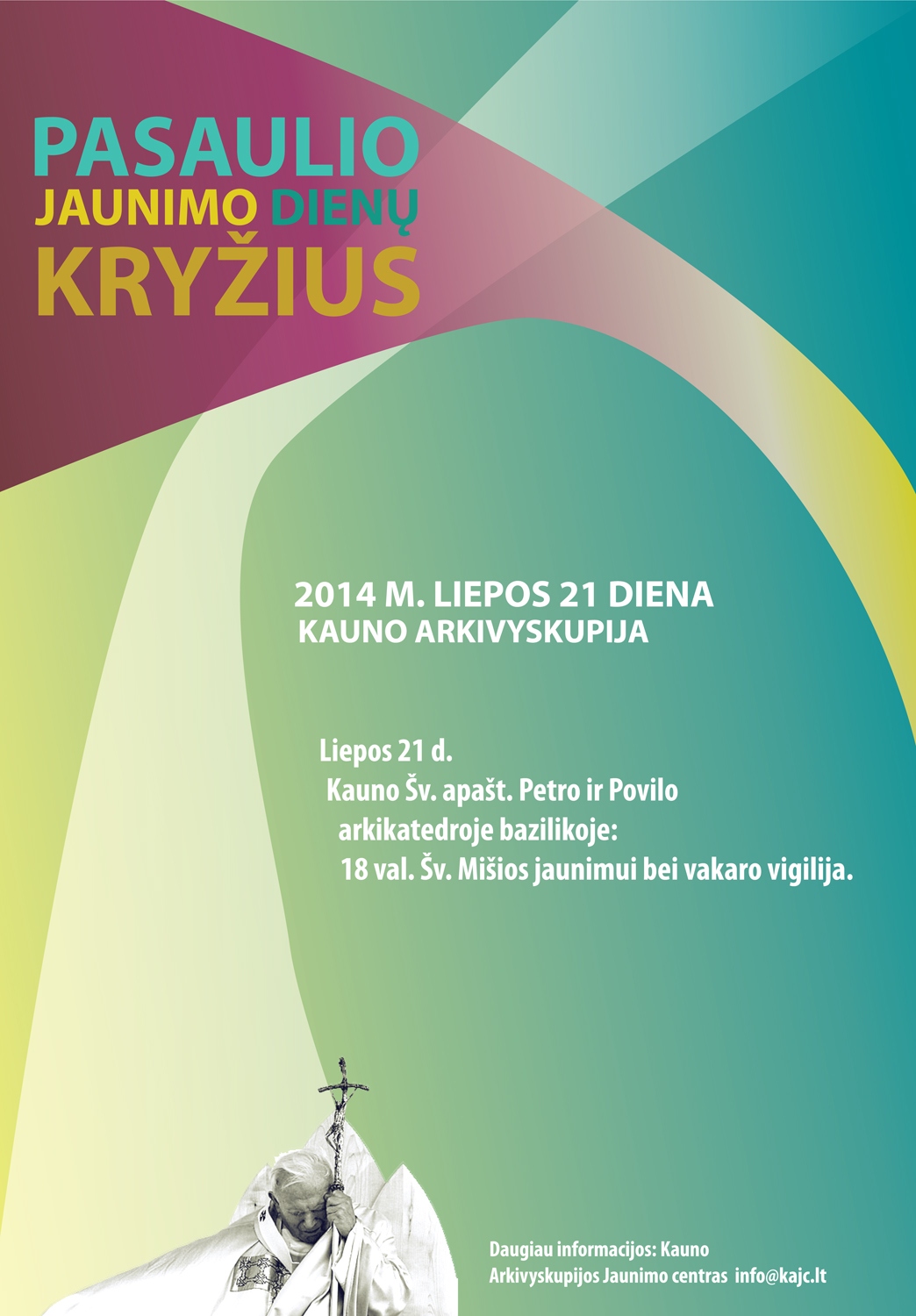 PASAULIO
JAUNIMO DIENŲ
KRYŽIUS

2014 M. LIEPOS 21 DIENA
KAUNO ARKIVYSKUPIJA

Liepos 21 d.
Kauno Šv. apašt. Petro ir Povilo
arkikatedroje bazilikoje:
18 val. Šv. Mišios jaunimui bei vakaro vigilija.

Daugiau informacijos: Kauno
Arkivyskupijos Jaunimo centras info@kajc.lt